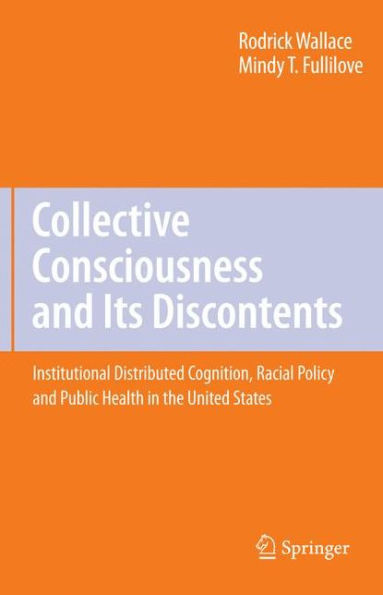 Rodrick Wallace
Mindy T. Fullilove

Collective Consciousness and Its Discontents

Institutional Distributed Cognition, Racial Policy and Public Health in the United States

Springer